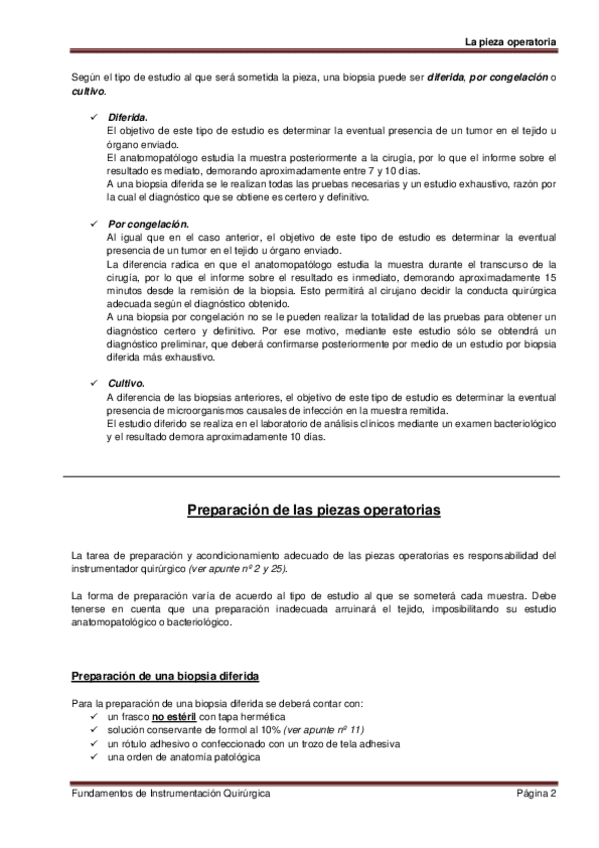 La pieza operatoria

Según el tipo de estudio al que será sometida la pieza, una biopsia puede ser diferida, por congelación o cultivo.

✓ Diferida.
El objetivo de este tipo de estudio es determinar la eventual presencia de un tumor en el tejido u órgano enviado.
El anatomopatólogo estudia la muestra posteriormente a la cirugía, por lo que el informe sobre el resultado es mediato, demorando aproximadamente entre 7 y 10 días.
A una biopsia diferida se le realizan todas las pruebas necesarias y un estudio exhaustivo, razón por la cual el diagnóstico que se obtiene es certero y definitivo.

✓ Por congelación.
Al igual que en el caso anterior, el objetivo de este tipo de estudio es determinar la eventual presencia de un tumor en el tejido u órgano enviado.
La diferencia radica en que el anatomopatólogo estudia la muestra durante el transcurso de la cirugía, por lo que el informe sobre el resultado es inmediato, demorando aproximadamente 15 minutos desde la remisión de la biopsia. Esto permitirá al cirujano decidir la conducta quirúrgica adecuada según el diagnóstico obtenido.
A una biopsia por congelación no se le pueden realizar la totalidad de las pruebas para obtener un diagnóstico certero y definitivo. Por ese motivo, mediante este estudio sólo se obtendrá un diagnóstico preliminar, que deberá confirmarse posteriormente por medio de un estudio por biopsia diferida más exhaustivo.

✓ Cultivo.
A diferencia de las biopsias anteriores, el objetivo de este tipo de estudio es determinar la eventual presencia de microorganismos causales de infección en la muestra remitida.
El estudio diferido se realiza en el laboratorio de análisis clínicos mediante un examen bacteriológico y el resultado demora aproximadamente 10 días.

Preparación de las piezas operatorias

La tarea de preparación y acondicionamiento adecuado de las piezas operatorias es responsabilidad del instrumentador quirúrgico (ver apunte nº 2 y 25).

La forma de preparación varía de acuerdo al tipo de estudio al que se someterá cada muestra. Debe tenerse en cuenta que una preparación inadecuada arruinará el tejido, imposibilitando su estudio anatomopatológico o bacteriológico.

Preparación de una biopsia diferida

Para la preparación de una biopsia diferida se deberá contar con:
✓ un frasco no estéril con tapa hermética
✓ solución conservante de formol al 10% (ver apunte nº 11)
✓ un rótulo adhesivo o confeccionado con un trozo de tela adhesiva
✓ una orden de anatomía patológica

Fundamentos de Instrumentación Quirúrgica Página 2